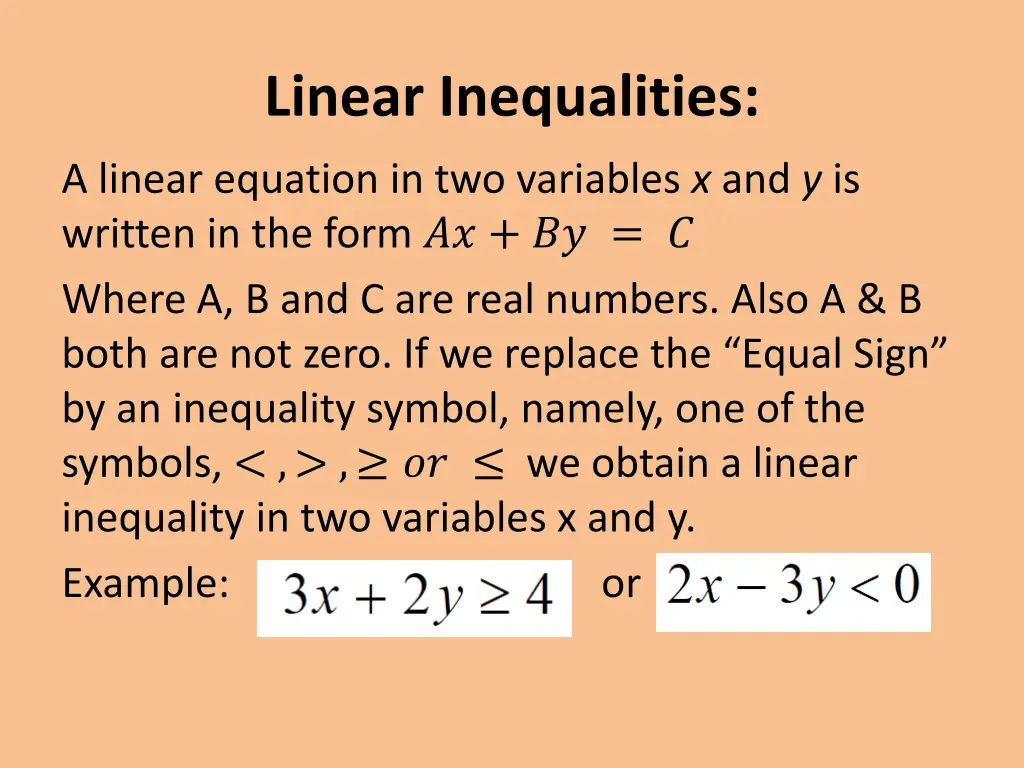 Linear Inequalities:

A linear equation in two variables x and y is written in the form $Ax + By = C$

Where A, B and C are real numbers. Also A & B both are not zero. If we replace the "Equal Sign" by an inequality symbol, namely, one of the symbols, $<, >, \geq or \leq$ we obtain a linear inequality in two variables x and y.

Example: $3x + 2y \geq 4$ or $2x - 3y < 0$